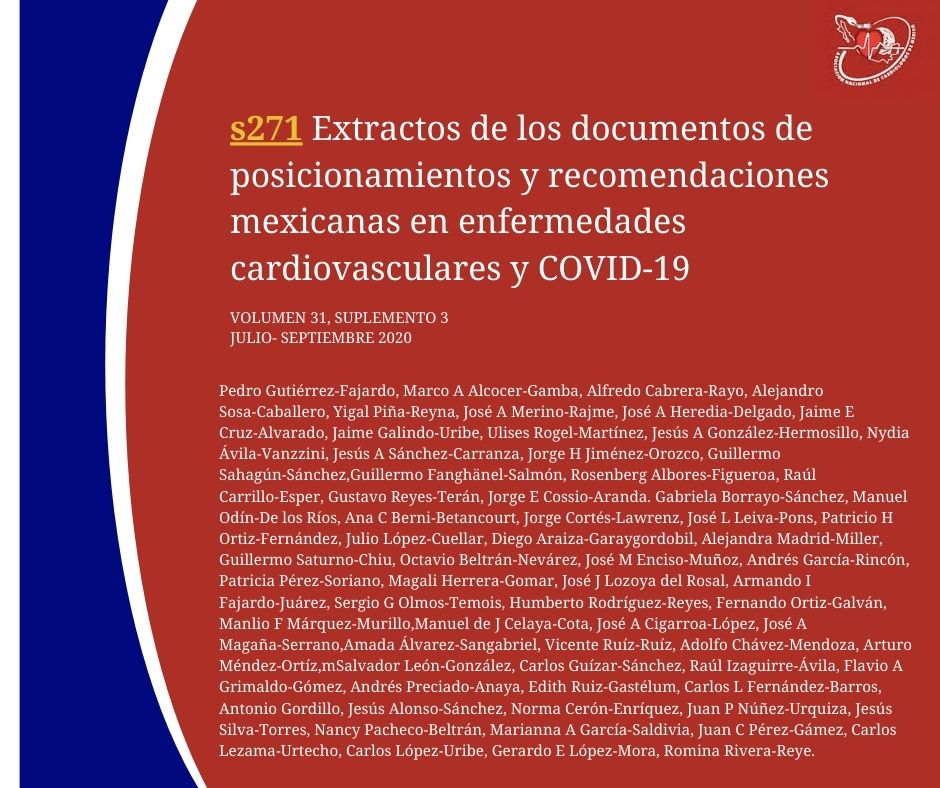 ASOCIACIÓN NACIONAL DE CARDIÓLOGOS DE MÉXICO

s271 Extractos de los documentos de posicionamientos y recomendaciones mexicanas en enfermedades cardiovasculares y COVID-19

VOLUMEN 31, SUPLEMENTO 3
JULIO- SEPTIEMBRE 2020

Pedro Gutiérrez-Fajardo, Marco A Alcocer-Gamba, Alfredo Cabrera-Rayo, Alejandro Sosa-Caballero, Yigal Piña-Reyna, José A Merino-Rajme, José A Heredia-Delgado, Jaime E Cruz-Alvarado, Jaime Galindo-Uribe, Ulises Rogel-Martínez, Jesús A González-Hermosillo, Nydia Ávila-Vanzzini, Jesús A Sánchez-Carranza, Jorge H Jiménez-Orozco, Guillermo Sahagún-Sánchez,Guillermo Fanghänel-Salmón, Rosenberg Albores-Figueroa, Raúl Carrillo-Esper, Gustavo Reyes-Terán, Jorge E Cossio-Aranda. Gabriela Borrayo-Sánchez, Manuel Odín-De los Ríos, Ana C Berni-Betancourt, Jorge Cortés-Lawrenz, José L Leiva-Pons, Patricio H Ortiz-Fernández, Julio López-Cuellar, Diego Araiza-Garaygordobil, Alejandra Madrid-Miller, Guillermo Saturno-Chiu, Octavio Beltrán-Nevárez, José M Enciso-Muñoz, Andrés García-Rincón, Patricia Pérez-Soriano, Magali Herrera-Gomar, José J Lozoya del Rosal, Armando I Fajardo-Juárez, Sergio G Olmos-Temois, Humberto Rodríguez-Reyes, Fernando Ortiz-Galván, Manlio F Márquez-Murillo,Manuel de J Celaya-Cota, José A Cigarroa-López, José A Magaña-Serrano,Amada Álvarez-Sangabriel, Vicente Ruíz-Ruíz, Adolfo Chávez-Mendoza, Arturo Méndez-Ortíz,mSalvador León-González, Carlos Guízar-Sánchez, Raúl Izaguirre-Ávila, Flavio A Grimaldo-Gómez, Andrés Preciado-Anaya, Edith Ruiz-Gastélum, Carlos L Fernández-Barros, Antonio Gordillo, Jesús Alonso-Sánchez, Norma Cerón-Enríquez, Juan P Núñez-Urquiza, Jesús Silva-Torres, Nancy Pacheco-Beltrán, Marianna A García-Saldivia, Juan C Pérez-Gámez, Carlos Lezama-Urtecho, Carlos López-Uribe, Gerardo E López-Mora, Romina Rivera-Reye.